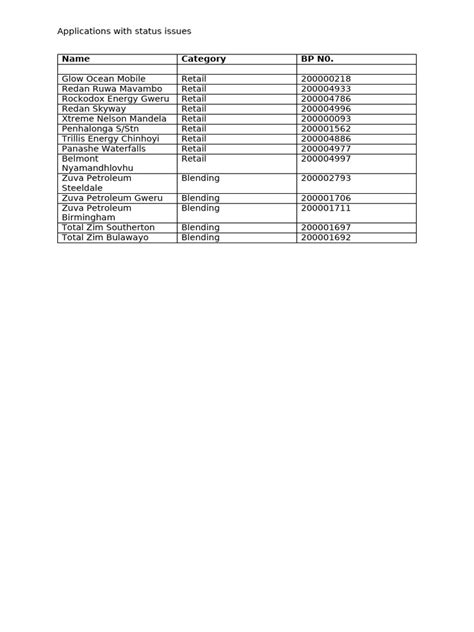 Applications with status issues

| Name | Category | BP N0. |
|---|---|---|
| | | |
| Glow Ocean Mobile | Retail | 200000218 |
| Redan Ruwa Mavambo | Retail | 200004933 |
| Rockodox Energy Gweru | Retail | 200004786 |
| Redan Skyway | Retail | 200004996 |
| Xtreme Nelson Mandela | Retail | 200000093 |
| Penhalonga S/Stn | Retail | 200001562 |
| Trillis Energy Chinhoyi | Retail | 200004886 |
| Panashe Waterfalls | Retail | 200004977 |
| Belmont Nyamandhlovhu | Retail | 200004997 |
| Zuva Petroleum Steeldale | Blending | 200002793 |
| Zuva Petroleum Gweru | Blending | 200001706 |
| Zuva Petroleum Birmingham | Blending | 200001711 |
| Total Zim Southerton | Blending | 200001697 |
| Total Zim Bulawayo | Blending | 200001692 |